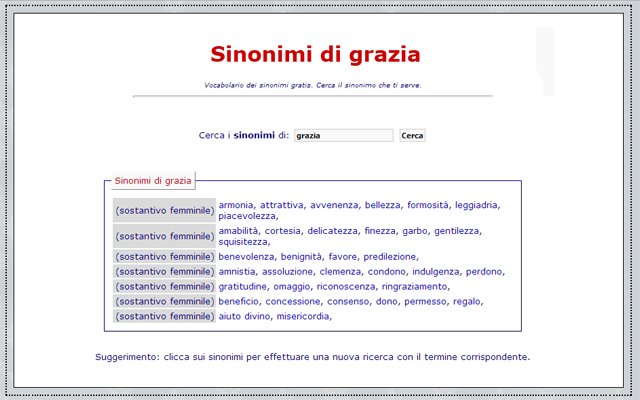 Sinonimi di grazia

Vocabolario dei sinonimi gratis. Cerca il sinonimo che ti serve.

Cerca i sinonimi di: grazia Cerca

Sinonimi di grazia

| | |
|---|---|
| (sostantivo femminile) | armonia, attrattiva, avvenenza, bellezza, formosità, leggiadria, piacevolezza, |
| (sostantivo femminile) | amabilità, cortesia, delicatezza, finezza, garbo, gentilezza, squisitezza, |
| (sostantivo femminile) | benevolenza, benignità, favore, predilezione, |
| (sostantivo femminile) | amnistia, assoluzione, clemenza, condono, indulgenza, perdono, |
| (sostantivo femminile) | gratitudine, omaggio, riconoscenza, ringraziamento, |
| (sostantivo femminile) | beneficio, concessione, consenso, dono, permesso, regalo, |
| (sostantivo femminile) | aiuto divino, misericordia, |

Suggerimento: clicca sui sinonimi per effettuare una nuova ricerca con il termine corrispondente.